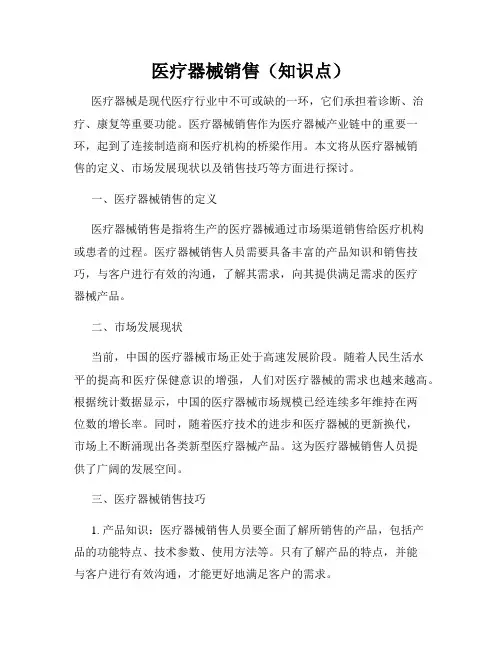 医疗器械销售（知识点）

医疗器械是现代医疗行业中不可或缺的一环，它们承担着诊断、治疗、康复等重要功能。医疗器械销售作为医疗器械产业链中的重要一环，起到了连接制造商和医疗机构的桥梁作用。本文将从医疗器械销售的定义、市场发展现状以及销售技巧等方面进行探讨。

一、医疗器械销售的定义

医疗器械销售是指将生产的医疗器械通过市场渠道销售给医疗机构或患者的过程。医疗器械销售人员需要具备丰富的产品知识和销售技巧，与客户进行有效的沟通，了解其需求，向其提供满足需求的医疗器械产品。

二、市场发展现状

当前，中国的医疗器械市场正处于高速发展阶段。随着人民生活水平的提高和医疗保健意识的增强，人们对医疗器械的需求也越来越高。根据统计数据显示，中国的医疗器械市场规模已经连续多年维持在两位数的增长率。同时，随着医疗技术的进步和医疗器械的更新换代，市场上不断涌现出各类新型医疗器械产品。这为医疗器械销售人员提供了广阔的发展空间。

三、医疗器械销售技巧

1. 产品知识：医疗器械销售人员要全面了解所销售的产品，包括产品的功能特点、技术参数、使用方法等。只有了解产品的特点，并能与客户进行有效沟通，才能更好地满足客户的需求。